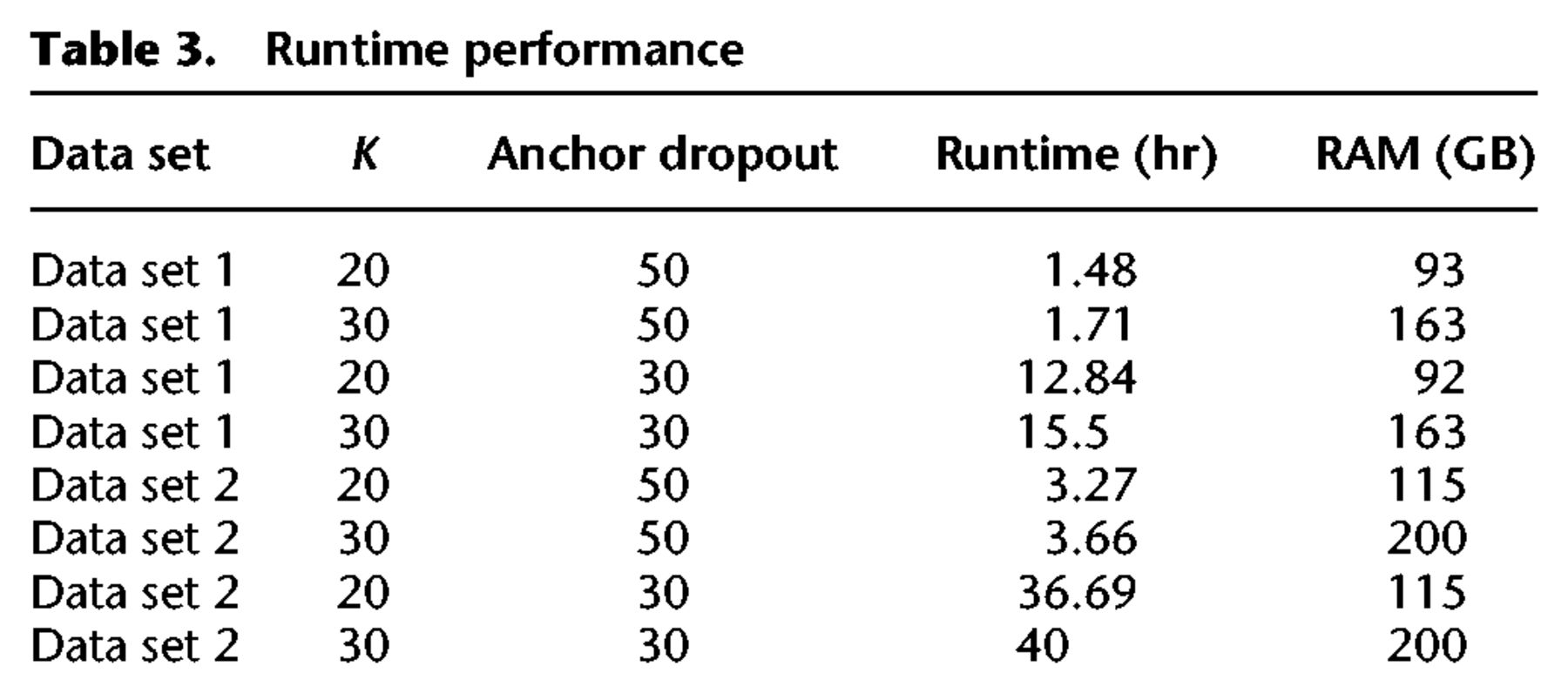 Table 3. Runtime performance

| Data set | K | Anchor dropout | Runtime (hr) | RAM (GB) |
|---|---|---|---|---|
| Data set 1 | 20 | 50 | 1.48 | 93 |
| Data set 1 | 30 | 50 | 1.71 | 163 |
| Data set 1 | 20 | 30 | 12.84 | 92 |
| Data set 1 | 30 | 30 | 15.5 | 163 |
| Data set 2 | 20 | 50 | 3.27 | 115 |
| Data set 2 | 30 | 50 | 3.66 | 200 |
| Data set 2 | 20 | 30 | 36.69 | 115 |
| Data set 2 | 30 | 30 | 40 | 200 |